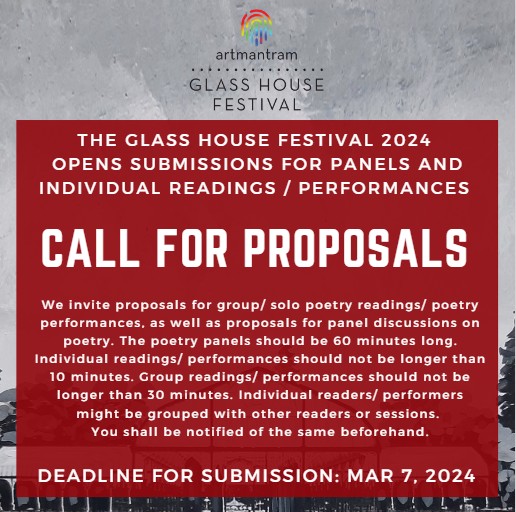 artmantram

GLASS HOUSE
FESTIVAL

THE GLASS HOUSE FESTIVAL 2024 OPENS SUBMISSIONS FOR PANELS AND INDIVIDUAL READINGS / PERFORMANCES

CALL FOR PROPOSALS

We invite proposals for group/ solo poetry readings/ poetry performances, as well as proposals for panel discussions on poetry. The poetry panels should be 60 minutes long. Individual readings/ performances should not be longer than 10 minutes. Group readings/ performances should not be longer than 30 minutes. Individual readers/ performers might be grouped with other readers or sessions. You shall be notified of the same beforehand.

DEADLINE FOR SUBMISSION: MAR 7, 2024